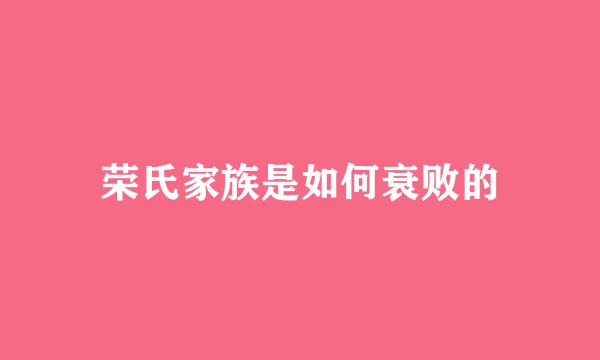 荣氏家族是如何衰败的